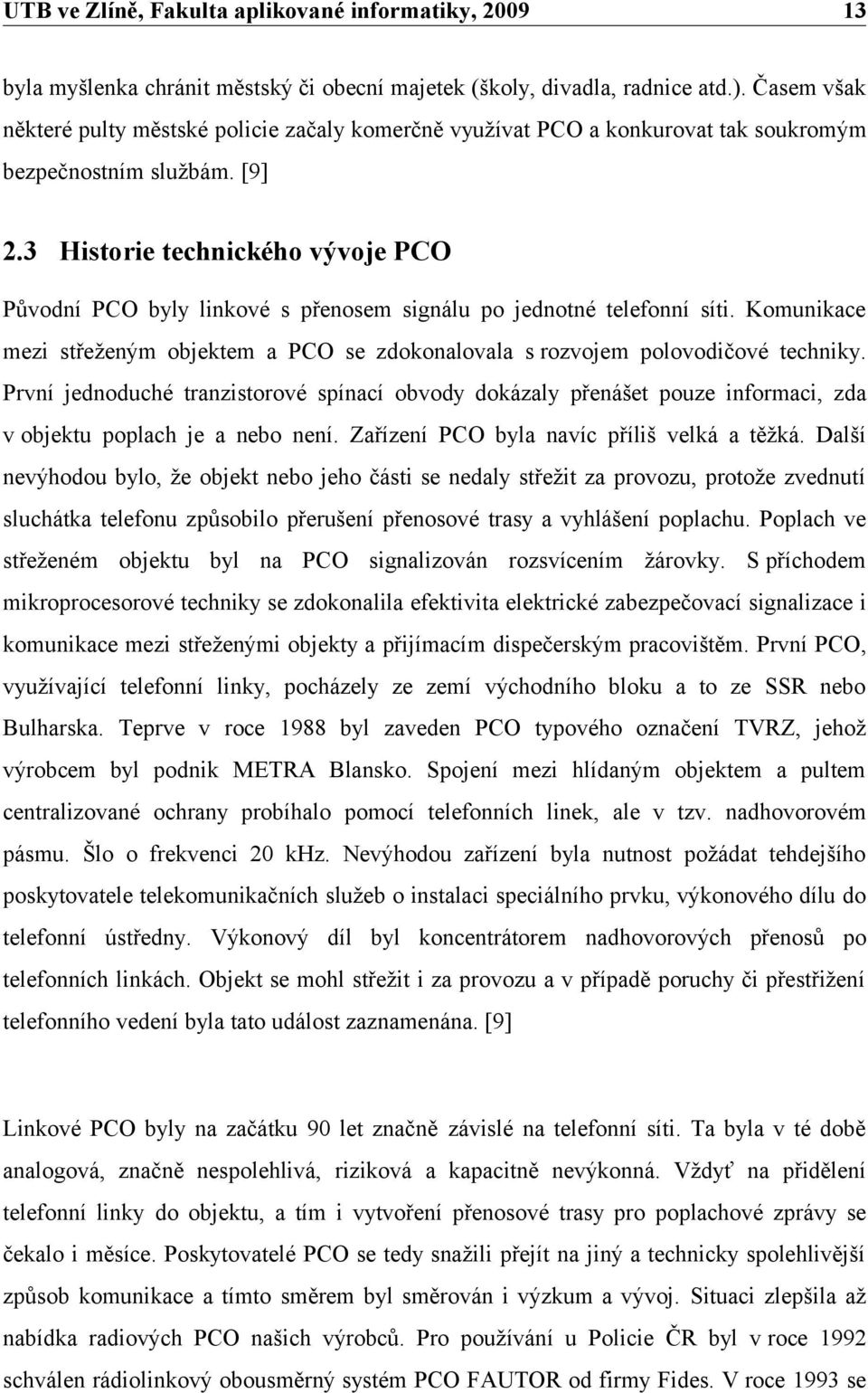 UTB ve Zlíně, Fakulta aplikované informatiky, 2009 13

byla myšlenka chránit městský či obecní majetek (školy, divadla, radnice atd.). Časem však některé pulty městské policie začaly komerčně využívat PCO a konkurovat tak soukromým bezpečnostním službám. [9]

2.3 Historie technického vývoje PCO

Původní PCO byly linkové s přenosem signálu po jednotné telefonní síti. Komunikace mezi střeženým objektem a PCO se zdokonalovala s rozvojem polovodičové techniky. První jednoduché tranzistorové spínací obvody dokázaly přenášet pouze informaci, zda v objektu poplach je a nebo není. Zařízení PCO byla navíc příliš velká a těžká. Další nevýhodou bylo, že objekt nebo jeho části se nedaly střežit za provozu, protože zvednutí sluchátka telefonu způsobilo přerušení přenosové trasy a vyhlášení poplachu. Poplach ve střeženém objektu byl na PCO signalizován rozsvícením žárovky. S příchodem mikroprocesorové techniky se zdokonalila efektivita elektrické zabezpečovací signalizace i komunikace mezi střeženými objekty a přijímacím dispečerským pracovištěm. První PCO, využívající telefonní linky, pocházely ze zemí východního bloku a to ze SSR nebo Bulharska. Teprve v roce 1988 byl zaveden PCO typového označení TVRZ, jehož výrobcem byl podnik METRA Blansko. Spojení mezi hlídaným objektem a pultem centralizované ochrany probíhalo pomocí telefonních linek, ale v tzv. nadhovorovém pásmu. Šlo o frekvenci 20 kHz. Nevýhodou zařízení byla nutnost požádat tehdejšího poskytovatele telekomunikačních služeb o instalaci speciálního prvku, výkonového dílu do telefonní ústředny. Výkonový díl byl koncentrátorem nadhovorových přenosů po telefonních linkách. Objekt se mohl střežit i za provozu a v případě poruchy či přestřižení telefonního vedení byla tato událost zaznamenána. [9]

Linkové PCO byly na začátku 90 let značně závislé na telefonní síti. Ta byla v té době analogová, značně nespolehlivá, riziková a kapacitně nevýkonná. Vždyť na přidělení telefonní linky do objektu, a tím i vytvoření přenosové trasy pro poplachové zprávy se čekalo i měsíce. Poskytovatelé PCO se tedy snažili přejít na jiný a technicky spolehlivější způsob komunikace a tímto směrem byl směrován i výzkum a vývoj. Situaci zlepšila až nabídka radiových PCO našich výrobců. Pro používání u Policie ČR byl v roce 1992 schválen rádiolinkový obousměrný systém PCO FAUTOR od firmy Fides. V roce 1993 se